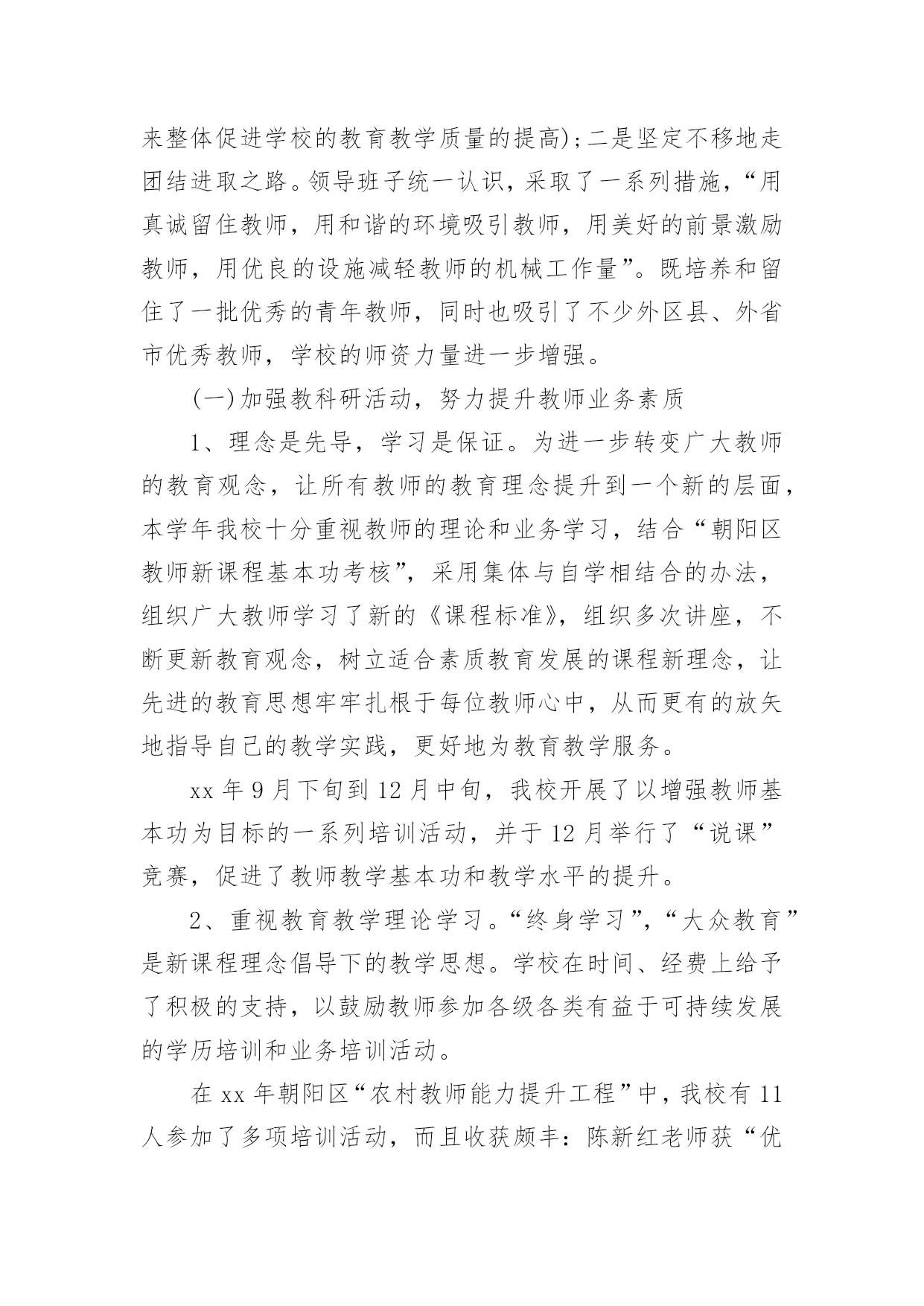 来整体促进学校的教育教学质量的提高);二是坚定不移地走团结进取之路。领导班子统一认识，采取了一系列措施，“用真诚留住教师，用和谐的环境吸引教师，用美好的前景激励教师，用优良的设施减轻教师的机械工作量”。既培养和留住了一批优秀的青年教师，同时也吸引了不少外区县、外省市优秀教师，学校的师资力量进一步增强。

(一)加强教科研活动，努力提升教师业务素质

1、理念是先导，学习是保证。为进一步转变广大教师的教育观念，让所有教师的教育理念提升到一个新的层面，本学年我校十分重视教师的理论和业务学习，结合“朝阳区教师新课程基本功考核”，采用集体与自学相结合的办法，组织广大教师学习了新的《课程标准》，组织多次讲座，不断更新教育观念，树立适合素质教育发展的课程新理念，让先进的教育思想牢牢扎根于每位教师心中，从而更有的放矢地指导自己的教学实践，更好地为教育教学服务。

xx 年 9 月下旬到 12 月中旬，我校开展了以增强教师基本功为目标的一系列培训活动，并于 12 月举行了“说课”竞赛，促进了教师教学基本功和教学水平的提升。

2、重视教育教学理论学习。“终身学习”，“大众教育”是新课程理念倡导下的教学思想。学校在时间、经费上给予了积极的支持，以鼓励教师参加各级各类有益于可持续发展的学历培训和业务培训活动。

在 xx 年朝阳区“农村教师能力提升工程”中，我校有 11 人参加了多项培训活动，而且收获颇丰：陈新红老师获“优